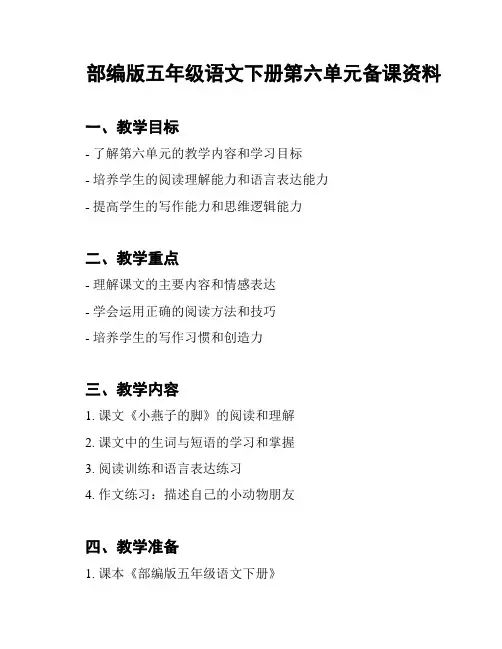 部编版五年级语文下册第六单元备课资料

一、教学目标

- 了解第六单元的教学内容和学习目标
- 培养学生的阅读理解能力和语言表达能力
- 提高学生的写作能力和思维逻辑能力

二、教学重点

- 理解课文的主要内容和情感表达
- 学会运用正确的阅读方法和技巧
- 培养学生的写作习惯和创造力

三、教学内容

1. 课文《小燕子的脚》的阅读和理解
2. 课文中的生词与短语的学习和掌握
3. 阅读训练和语言表达练习
4. 作文练习：描述自己的小动物朋友

四、教学准备

1. 课本《部编版五年级语文下册》